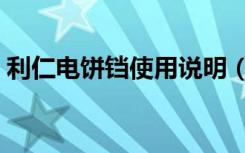 利仁电饼铛使用说明（